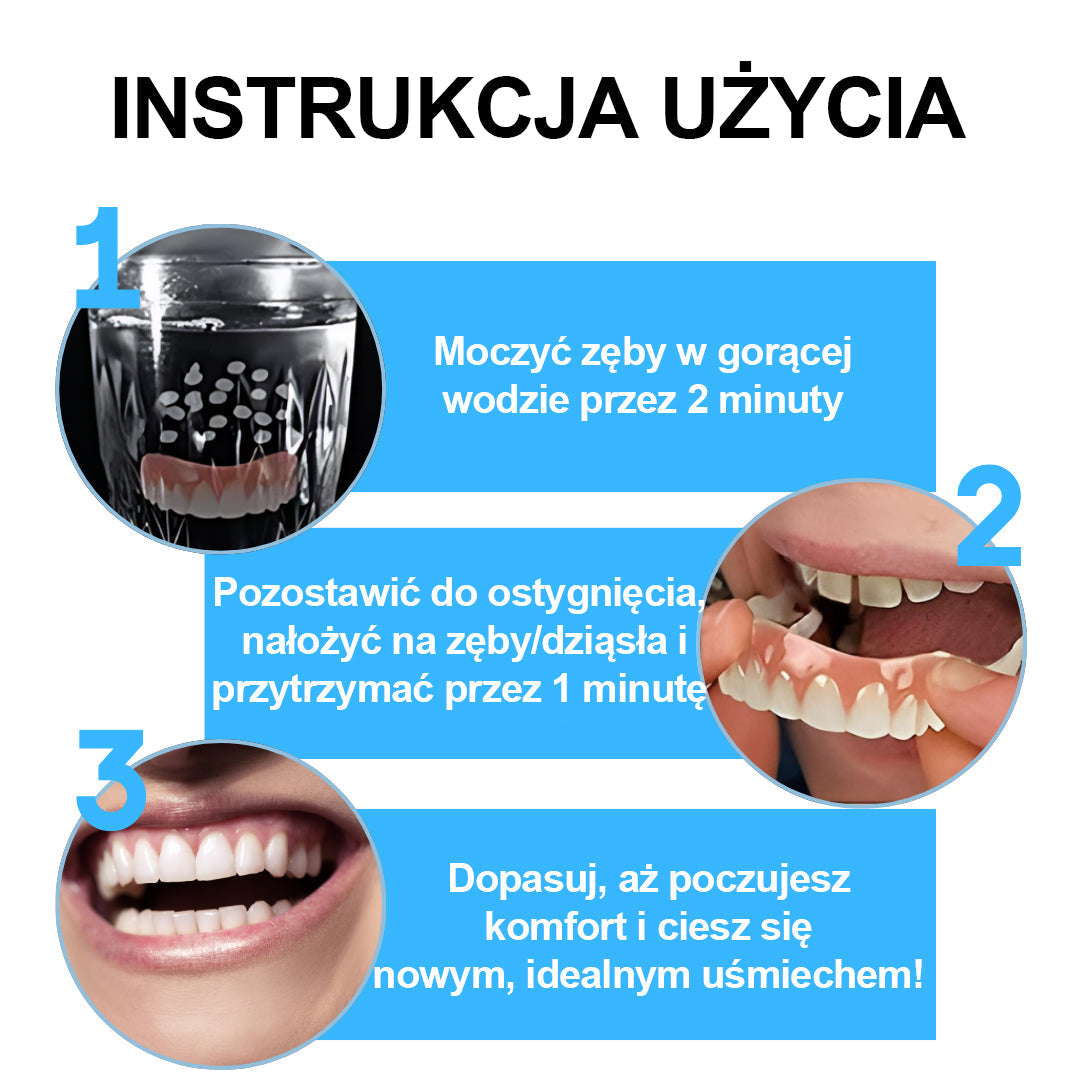 INSTRUKCJA UŻYCIA

1

Moczyć zęby w gorącej wodzie przez 2 minuty

2

Pozostawić do ostygnięcia, nałożyć na zęby/dziąsła i przytrzymać przez 1 minutę

3

Dopasuj, aż poczujesz komfort i ciesz się nowym, idealnym uśmiechem!